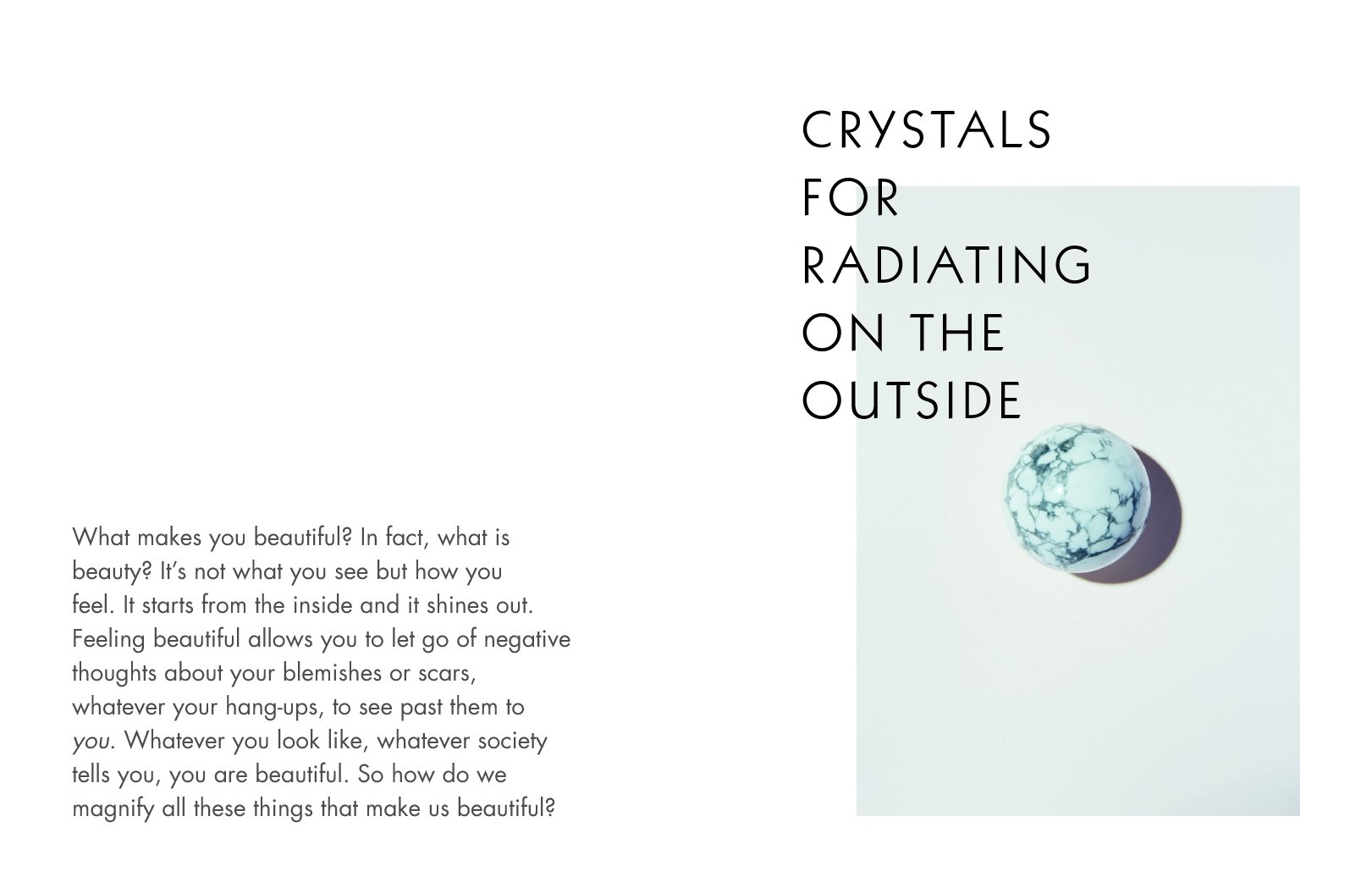 CRYSTALS
FOR
RADIATING
ON THE
OUTSIDE

What makes you beautiful? In fact, what is beauty? It's not what you see but how you feel. It starts from the inside and it shines out. Feeling beautiful allows you to let go of negative thoughts about your blemishes or scars, whatever your hang-ups, to see past them to you. Whatever you look like, whatever society tells you, you are beautiful. So how do we magnify all these things that make us beautiful?